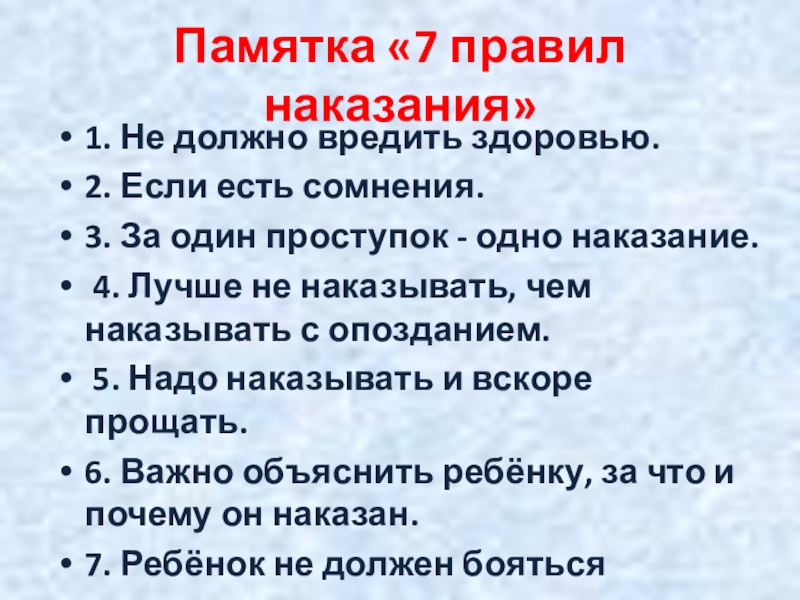 Памятка «7 правил наказания»

• 1. Не должно вредить здоровью.
• 2. Если есть сомнения.
• 3. За один проступок - одно наказание.
• 4. Лучше не наказывать, чем наказывать с опозданием.
• 5. Надо наказывать и вскоре прощать.
• 6. Важно объяснить ребёнку, за что и почему он наказан.
• 7. Ребёнок не должен бояться